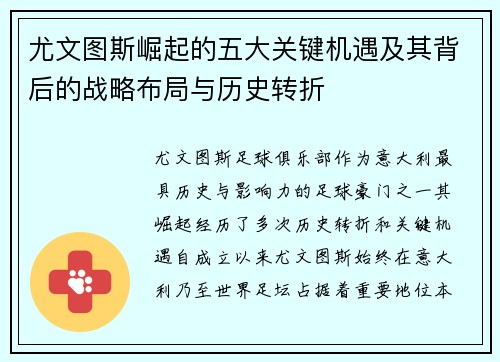 尤文图斯崛起的五大关键机遇及其背后的战略布局与历史转折

尤文图斯足球俱乐部作为意大利最具历史与影响力的足球豪门之一其崛起经历了多次历史转折和关键机遇自成立以来尤文图斯始终在意大利乃至世界足坛占据着重要地位本